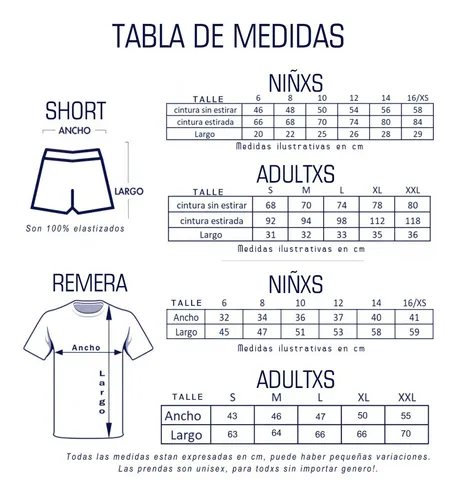 TABLA DE MEDIDAS

SHORT

ANCHO

LARGO

Son 100% elastizados

NIÑXS

| TALLE | 6 | 8 | 10 | 12 | 14 | 16/XS |
|---|---|---|---|---|---|---|
| cintura sin estirar | 46 | 48 | 50 | 54 | 56 | 58 |
| cintura estirada | 66 | 68 | 70 | 74 | 80 | 84 |
| Largo | 20 | 22 | 25 | 26 | 28 | 29 |

Medidas ilustrativas en cm

ADULTXS

| TALLE | S | M | L | XL | XXL |
|---|---|---|---|---|---|
| cintura sin estirar | 68 | 70 | 74 | 78 | 80 |
| cintura estirada | 92 | 94 | 98 | 112 | 118 |
| Largo | 31 | 32 | 33 | 35 | 36 |

Medidas ilustrativas en cm

REMERA

Ancho

Largo

NIÑXS

| TALLE | 6 | 8 | 10 | 12 | 14 | 16/XS |
|---|---|---|---|---|---|---|
| Ancho | 32 | 34 | 36 | 37 | 40 | 41 |
| Largo | 45 | 47 | 51 | 53 | 58 | 59 |

Medidas ilustrativas en cm

ADULTXS

| TALLE | S | M | L | XL | XXL |
|---|---|---|---|---|---|
| Ancho | 43 | 46 | 47 | 50 | 55 |
| Largo | 63 | 64 | 66 | 66 | 70 |

Todas las medidas estan expresadas en cm, puede haber pequeñas variaciones.
Las prendas son unisex, para todxs sin importar genero!.